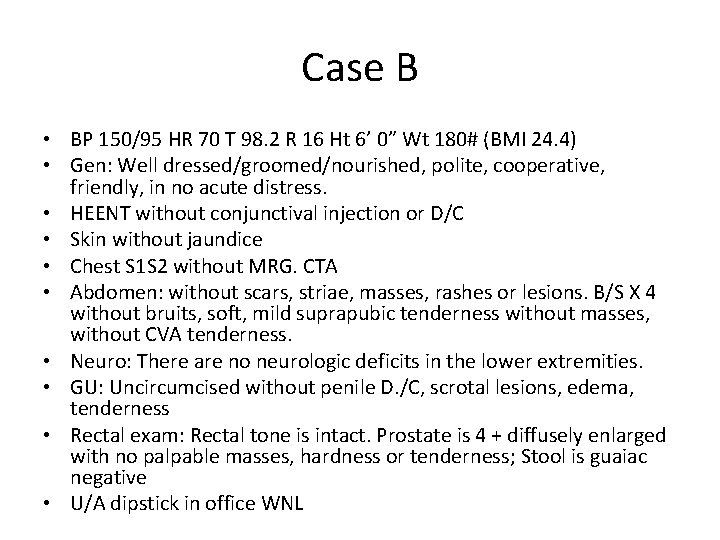 Case B

• BP 150/95 HR 70 T 98.2 R 16 Ht 6’ 0” Wt 180# (BMI 24.4)
• Gen: Well dressed/groomed/nourished, polite, cooperative, friendly, in no acute distress.
• HEENT without conjunctival injection or D/C
• Skin without jaundice
• Chest S1S2 without MRG. CTA
• Abdomen: without scars, striae, masses, rashes or lesions. B/S X 4 without bruits, soft, mild suprapubic tenderness without masses, without CVA tenderness.
• Neuro: There are no neurologic deficits in the lower extremities.
• GU: Uncircumcised without penile D./C, scrotal lesions, edema, tenderness
• Rectal exam: Rectal tone is intact. Prostate is 4 + diffusely enlarged with no palpable masses, hardness or tenderness; Stool is guaiac negative
• U/A dipstick in office WNL